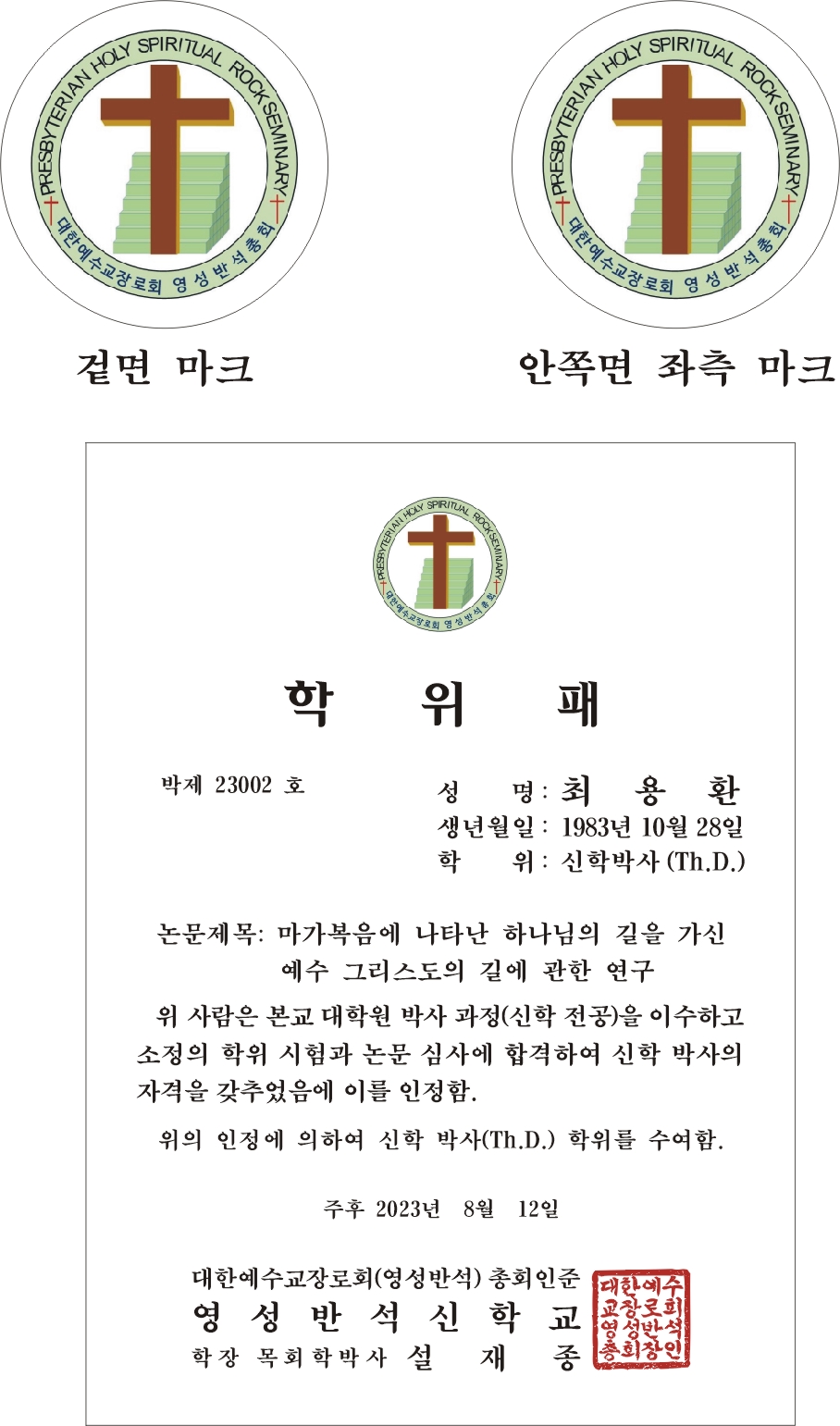 PRESBYTERIAN HOLY SPIRITUAL ROCK SEMINARY
대한예수교장로회 영성반석총회

겉면 마크

PRESBYTERIAN HOLY SPIRITUAL ROCK SEMINARY
대한예수교장로회 영성반석총회

안쪽면 좌측 마크

PRESBYTERIAN HOLY SPIRITUAL ROCK SEMINARY
대한예수교장로회 영성반석총회

학 위 패

박제 23002 호

성 명: 최 용 환
생년월일: 1983년 10월 28일
학 위: 신학박사 (Th.D.)

논문제목: 마가복음에 나타난 하나님의 길을 가신 예수 그리스도의 길에 관한 연구

위 사람은 본교 대학원 박사 과정(신학 전공)을 이수하고 소정의 학위 시험과 논문 심사에 합격하여 신학 박사의 자격을 갖추었음에 이를 인정함.

위의 인정에 의하여 신학 박사(Th.D.) 학위를 수여함.

주후 2023년 8월 12일

대한예수교장로회(영성반석) 총회인준
영 성 반 석 신 학 교
학장 목회학박사 설 재 종

대한예수교장로회영성반석총회장인